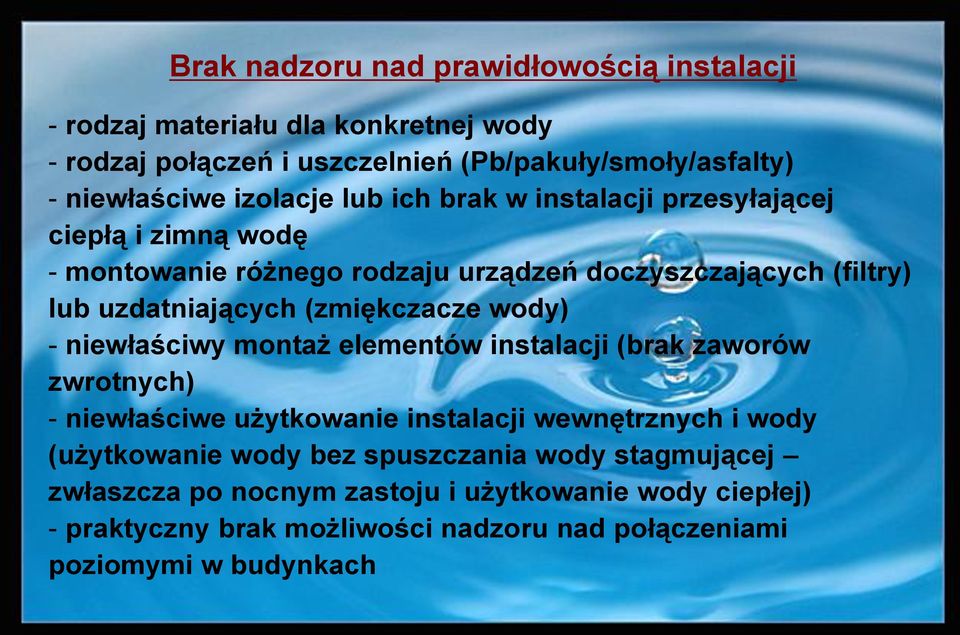 Brak nadzoru nad prawidłowością instalacji

- rodzaj materiału dla konkretnej wody
- rodzaj połączeń i uszczelnień (Pb/pakuły/smoły/asfalty)
- niewłaściwe izolacje lub ich brak w instalacji przesyłającej ciepłą i zimną wodę
- montowanie różnego rodzaju urządzeń doczyszczających (filtry) lub uzdatniających (zmiękczacze wody)
- niewłaściwy montaż elementów instalacji (brak zaworów zwrotnych)
- niewłaściwe użytkowanie instalacji wewnętrznych i wody (użytkowanie wody bez spuszczania wody stagmującej – zwłaszcza po nocnym zastoju i użytkowanie wody ciepłej)
- praktyczny brak możliwości nadzoru nad połączeniami poziomymi w budynkach